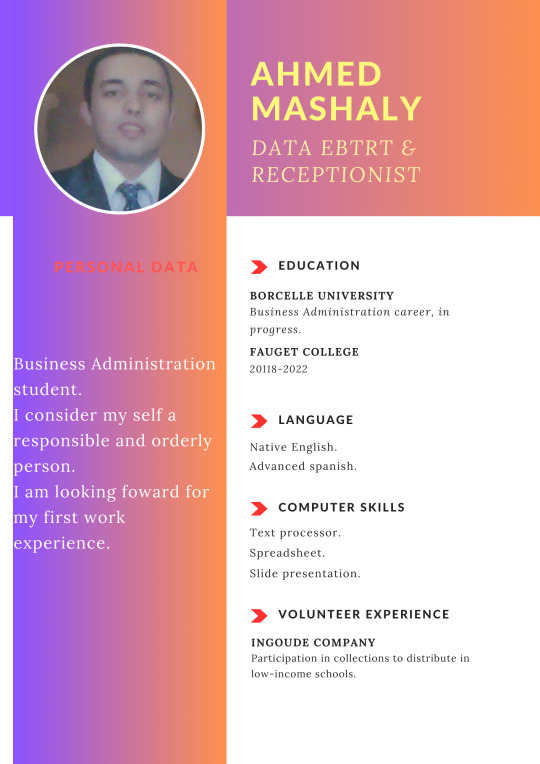 AHMED MASHALY
DATA EBTRT & RECEPTIONIST

PERSONAL DATA

Business Administration student.
I consider my self a responsible and orderly person.
I am looking foward for my first work experience.

EDUCATION

BORCELLE UNIVERSITY
Business Administration career, in progress.

FAUGET COLLEGE
20118-2022

LANGUAGE

Native English.
Advanced spanish.

COMPUTER SKILLS

Text processor.
Spreadsheet.
Slide presentation.

VOLUNTEER EXPERIENCE

INGOUDE COMPANY
Participation in collections to distribute in low-income schools.